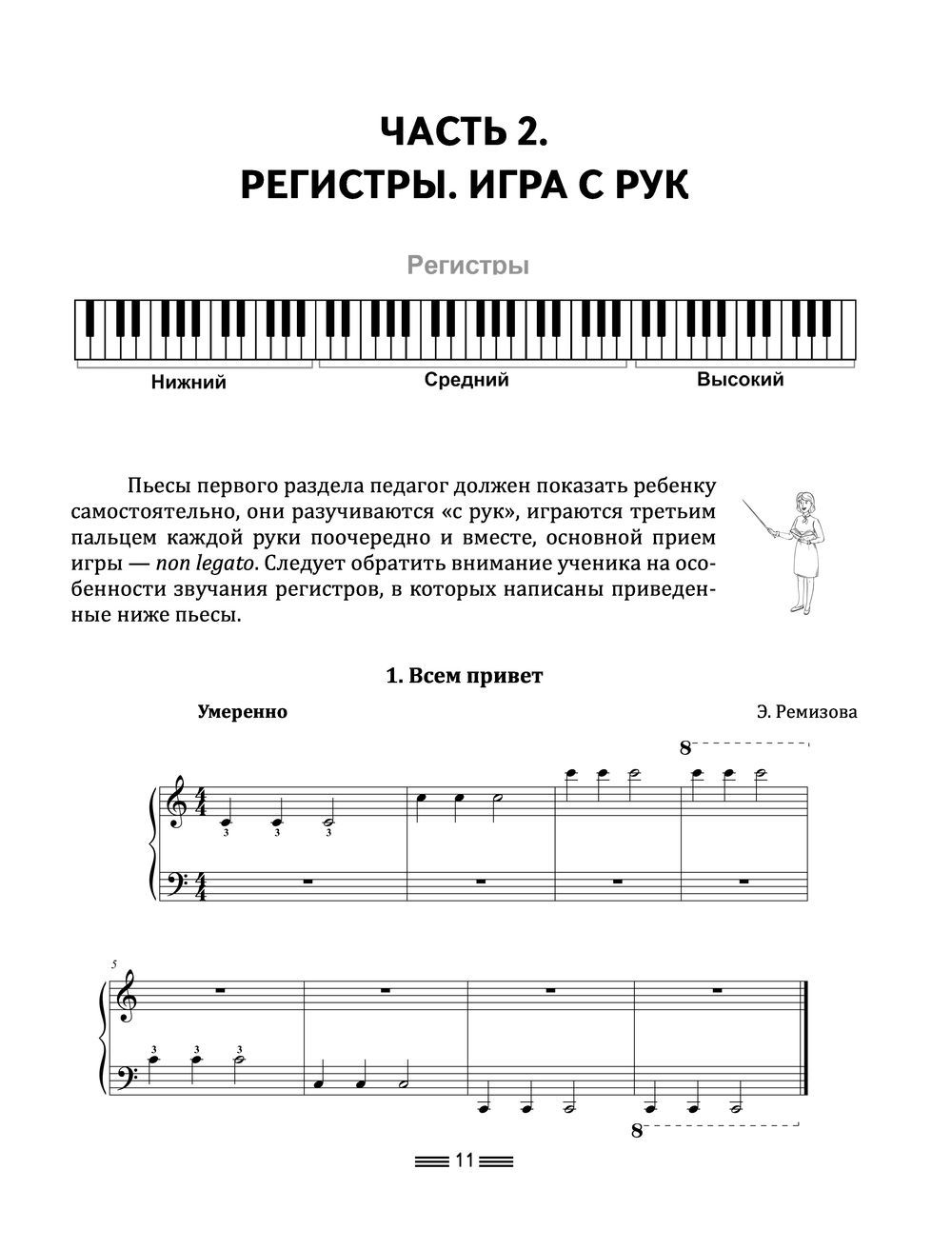 ЧАСТЬ 2.
РЕГИСТРЫ. ИГРА С РУК

Регистры

Нижний

Средний

Высокий

Пьесы первого раздела педагог должен показать ребенку самостоятельно, они разучиваются «с рук», играются третьим пальцем каждой руки поочередно и вместе, основной прием игры — non legato. Следует обратить внимание ученика на особенности звучания регистров, в которых написаны приведенные ниже пьесы.

1. Всем привет

Умеренно

Э. Ремизова

8

3 3 3

5

3 3 3

8

11